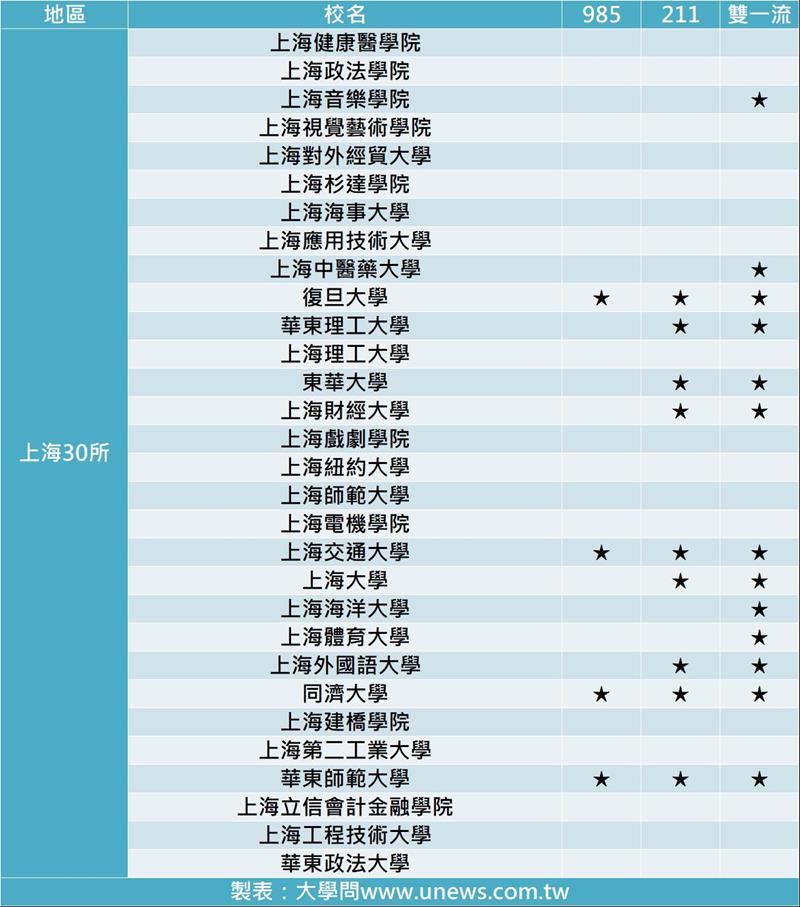 | 地區 | 校名 | 985 | 211 | 雙一流 |
|---|---|---|---|---|
| 上海30所 | 上海健康醫學院 | | | |
| | 上海政法學院 | | | |
| | 上海音樂學院 | | | ★ |
| | 上海視覺藝術學院 | | | |
| | 上海對外經貿大學 | | | |
| | 上海杉達學院 | | | |
| | 上海海事大學 | | | |
| | 上海應用技術大學 | | | |
| | 上海中醫藥大學 | | | ★ |
| | 復旦大學 | ★ | ★ | ★ |
| | 華東理工大學 | | ★ | ★ |
| | 上海理工大學 | | | |
| | 東華大學 | | ★ | ★ |
| | 上海財經大學 | | ★ | ★ |
| | 上海戲劇學院 | | | |
| | 上海紐約大學 | | | |
| | 上海師範大學 | | | |
| | 上海電機學院 | | | |
| | 上海交通大學 | ★ | ★ | ★ |
| | 上海大學 | | ★ | ★ |
| | 上海海洋大學 | | | ★ |
| | 上海體育大學 | | | ★ |
| | 上海外國語大學 | | ★ | ★ |
| | 同濟大學 | ★ | ★ | ★ |
| | 上海建橋學院 | | | |
| | 上海第二工業大學 | | | |
| | 華東師範大學 | ★ | ★ | ★ |
| | 上海立信會計金融學院 | | | |
| | 上海工程技術大學 | | | |
| | 華東政法大學 | | | |

製表：大學問www.unews.com.tw